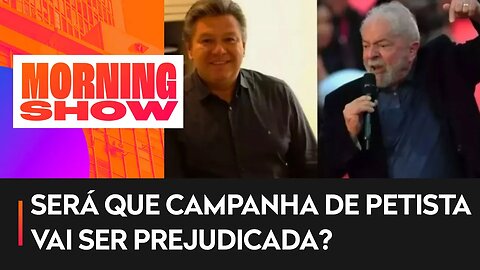 MORNING SHOW

SERÁ QUE CAMPANHA DE PETISTA VAI SER PREJUDICADA?